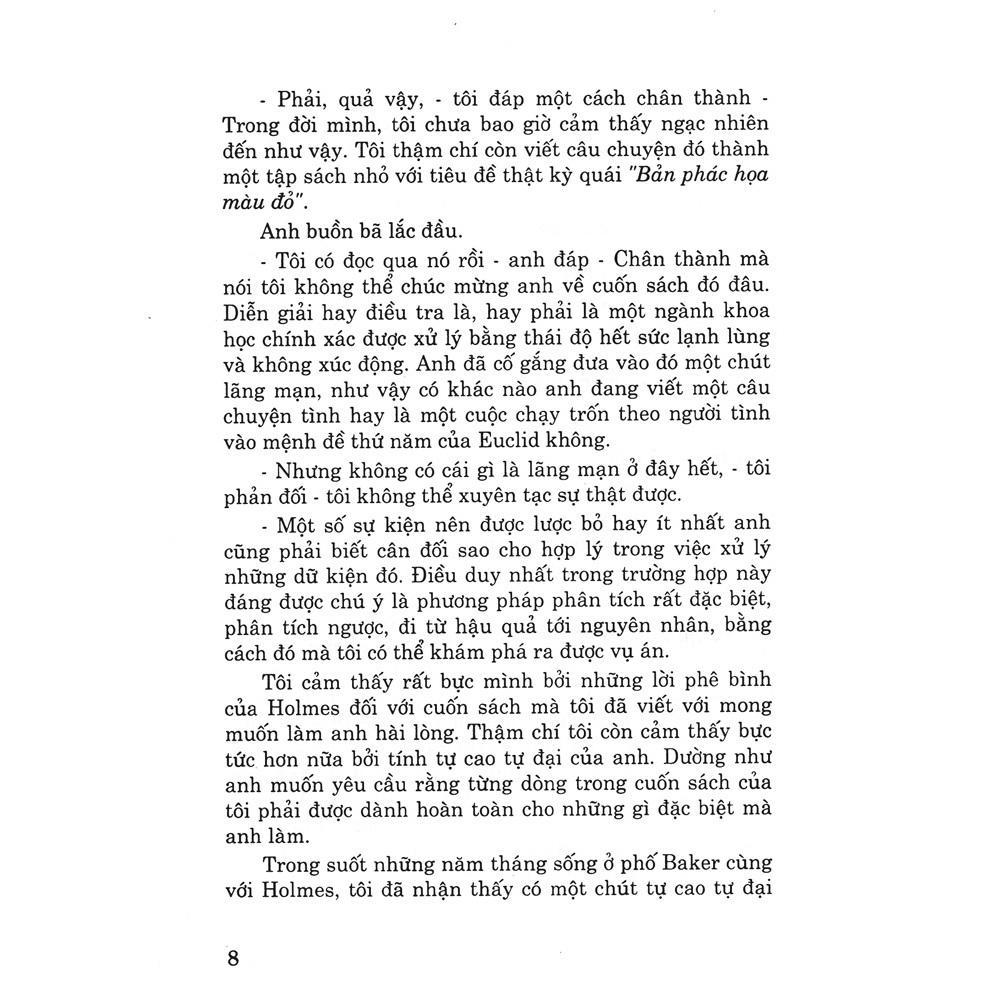 - Phải, quả vậy, - tôi đáp một cách chân thành - Trong đời mình, tôi chưa bao giờ cảm thấy ngạc nhiên đến như vậy. Tôi thậm chí còn viết câu chuyện đó thành một tập sách nhỏ với tiêu đề thật kỳ quái "Bản phác họa màu đỏ".

Anh buồn bã lắc đầu.

- Tôi có đọc qua nó rồi - anh đáp - Chân thành mà nói tôi không thể chúc mừng anh về cuốn sách đó đâu. Diễn giải hay điều tra là, hay phải là một ngành khoa học chính xác được xử lý bằng thái độ hết sức lạnh lùng và không xúc động. Anh đã cố gắng đưa vào đó một chút lãng mạn, như vậy có khác nào anh đang viết một câu chuyện tình hay là một cuộc chạy trốn theo người tình vào mệnh đề thứ năm của Euclid không.

- Nhưng không có cái gì là lãng mạn ở đây hết, - tôi phản đối - tôi không thể xuyên tạc sự thật được.

- Một số sự kiện nên được lược bỏ hay ít nhất anh cũng phải biết cân đối sao cho hợp lý trong việc xử lý những dữ kiện đó. Điều duy nhất trong trường hợp này đáng được chú ý là phương pháp phân tích rất đặc biệt, phân tích ngược, đi từ hậu quả tới nguyên nhân, bằng cách đó mà tôi có thể khám phá ra được vụ án.

Tôi cảm thấy rất bực mình bởi những lời phê bình của Holmes đối với cuốn sách mà tôi đã viết với mong muốn làm anh hài lòng. Thậm chí tôi còn cảm thấy bực tức hơn nữa bởi tính tự cao tự đại của anh. Dường như anh muốn yêu cầu rằng từng dòng trong cuốn sách của tôi phải được dành hoàn toàn cho những gì đặc biệt mà anh làm.

Trong suốt những năm tháng sống ở phố Baker cùng với Holmes, tôi đã nhận thấy có một chút tự cao tự đại

8